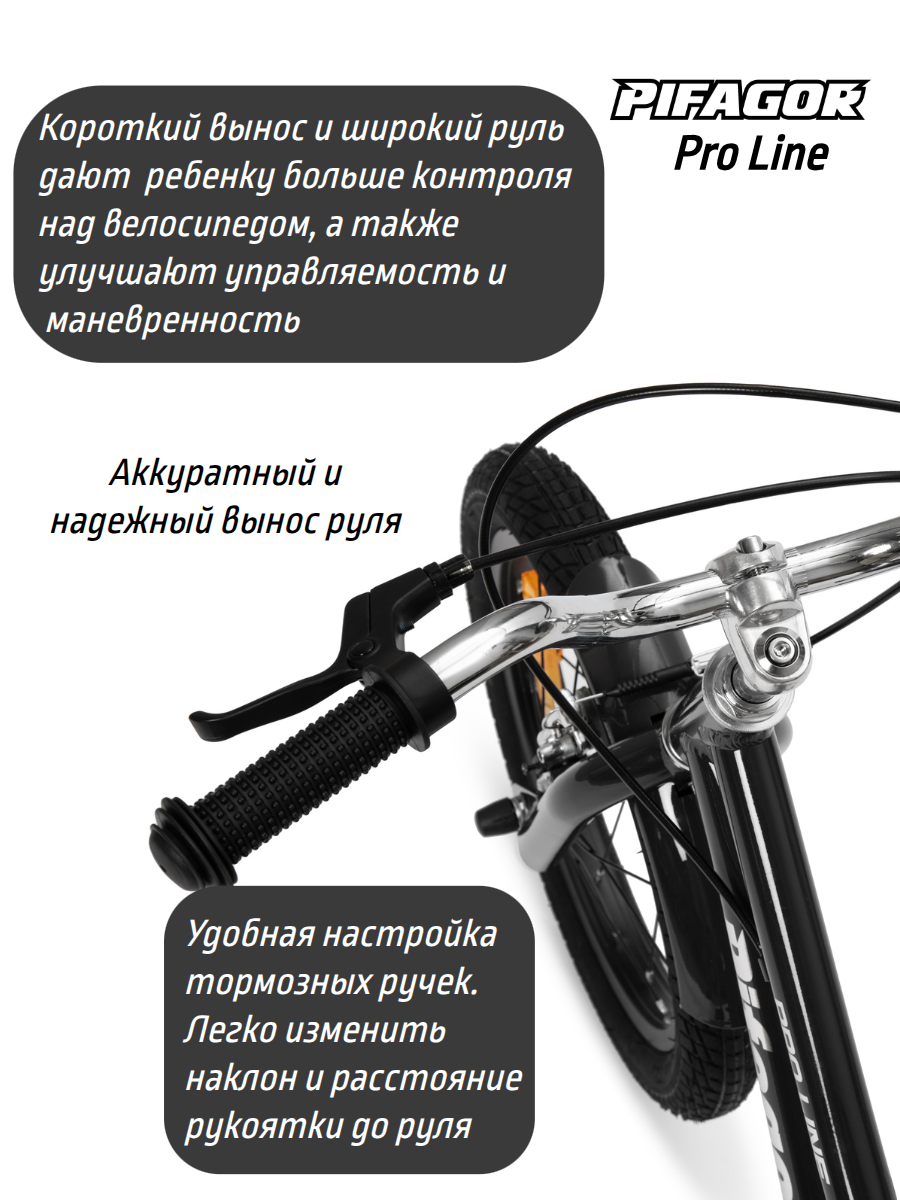 PIFAGOR
Pro Line

Короткий вынос и широкий руль дают ребенку больше контроля над велосипедом, а также улучшают управляемость и маневренность

Аккуратный и надежный вынос руля

Удобная настройка тормозных ручек. Легко изменить наклон и расстояние рукоятки до руля